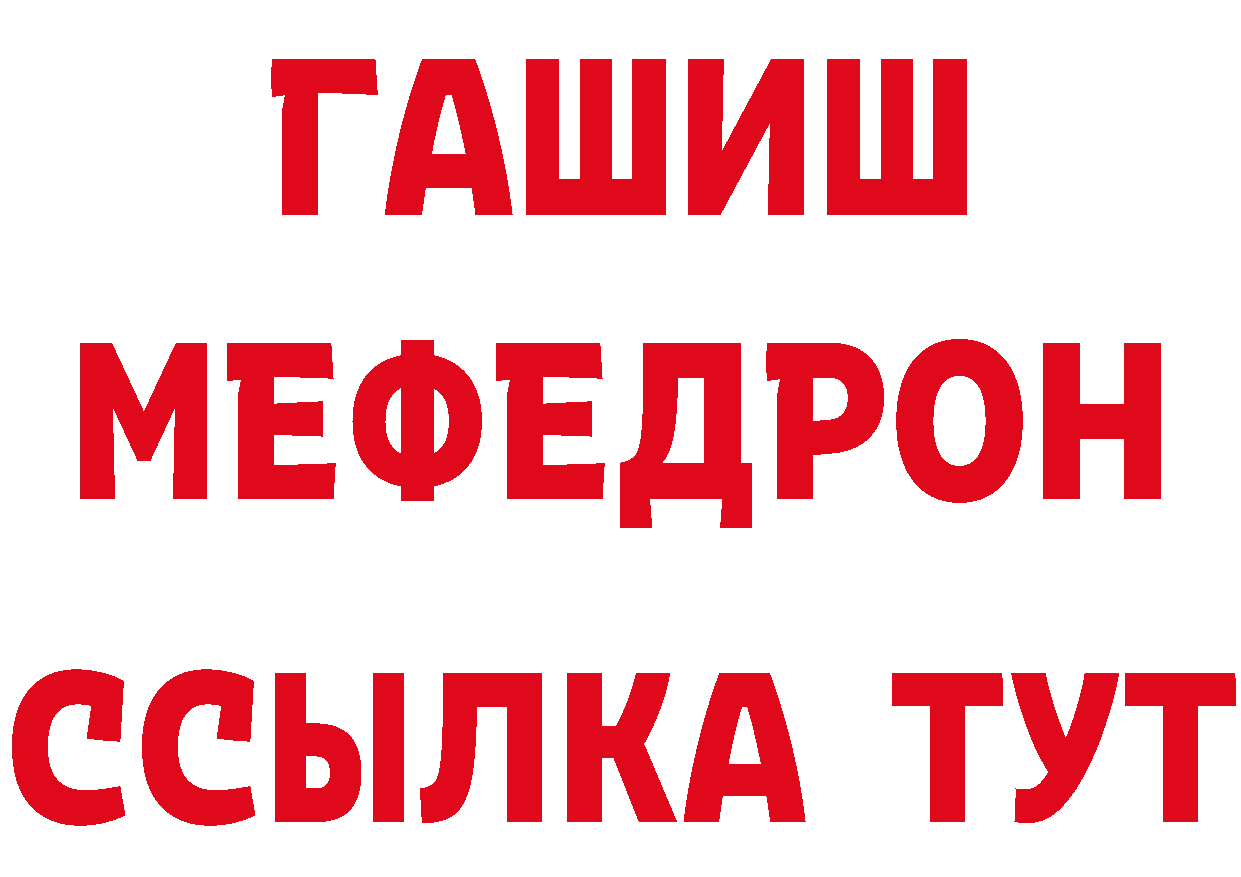 ГАШИШ
МЕФЕДРОН
ССЫЛКА ТУТ